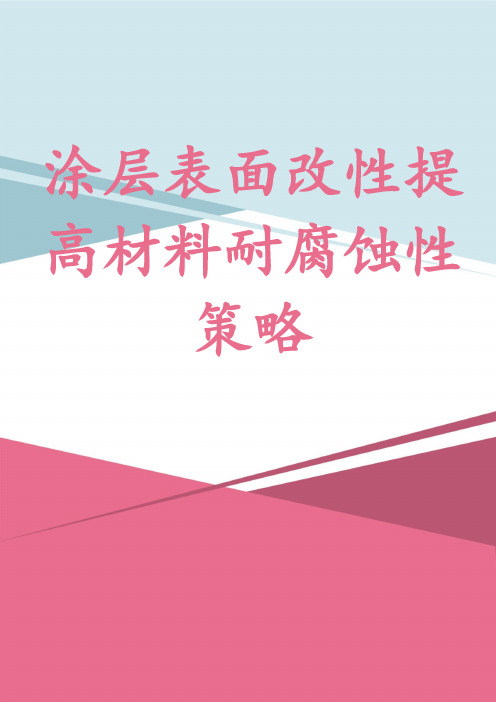 涂层表面改性提高材料耐腐蚀性策略